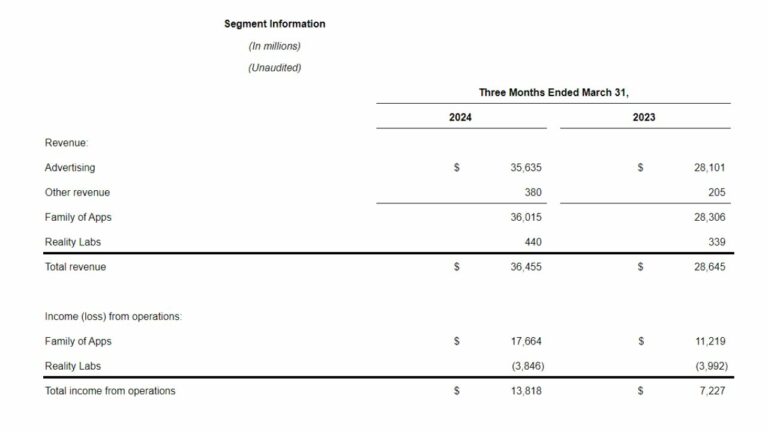 Segment Information
(In millions)
(Unaudited)

| | Three Months Ended March 31, | |
|---|---|---|
| | 2024 | 2023 |
| Revenue: | | |
| Advertising | \$ 35,635 | \$ 28,101 |
| Other revenue | 380 | 205 |
| Family of Apps | 36,015 | 28,306 |
| Reality Labs | 440 | 339 |
| Total revenue | \$ 36,455 | \$ 28,645 |
| Income (loss) from operations: | | |
| Family of Apps | \$ 17,664 | \$ 11,219 |
| Reality Labs | (3,846) | (3,992) |
| Total income from operations | \$ 13,818 | \$ 7,227 |